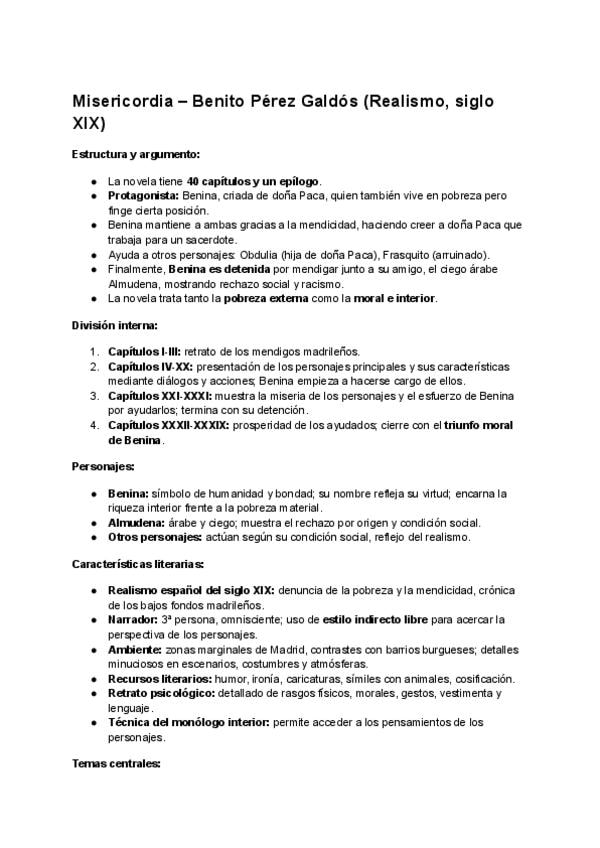 Misericordia – Benito Pérez Galdós (Realismo, siglo XIX)

Estructura y argumento:

- La novela tiene 40 capítulos y un epílogo.
- Protagonista: Benina, criada de doña Paca, quien también vive en pobreza pero finge cierta posición.
- Benina mantiene a ambas gracias a la mendicidad, haciendo creer a doña Paca que trabaja para un sacerdote.
- Ayuda a otros personajes: Obdulia (hija de doña Paca), Frasquito (arruinado).
- Finalmente, Benina es detenida por mendigar junto a su amigo, el ciego árabe Almudena, mostrando rechazo social y racismo.
- La novela trata tanto la pobreza externa como la moral e interior.

División interna:

1. Capítulos I-III: retrato de los mendigos madrileños.
2. Capítulos IV-XX: presentación de los personajes principales y sus características mediante diálogos y acciones; Benina empieza a hacerse cargo de ellos.
3. Capítulos XXI-XXXI: muestra la miseria de los personajes y el esfuerzo de Benina por ayudarlos; termina con su detención.
4. Capítulos XXXII-XXXIX: prosperidad de los ayudados; cierre con el triunfo moral de Benina.

Personajes:

- Benina: símbolo de humanidad y bondad; su nombre refleja su virtud; encarna la riqueza interior frente a la pobreza material.
- Almudena: árabe y ciego; muestra el rechazo por origen y condición social.
- Otros personajes: actúan según su condición social, reflejo del realismo.

Características literarias:

- Realismo español del siglo XIX: denuncia de la pobreza y la mendicidad, crónica de los bajos fondos madrileños.
- Narrador: 3ª persona, omnisciente; uso de estilo indirecto libre para acercar la perspectiva de los personajes.
- Ambiente: zonas marginales de Madrid, contrastes con barrios burgueses; detalles minuciosos en escenarios, costumbres y atmósferas.
- Recursos literarios: humor, ironía, caricaturas, símiles con animales, cosificación.
- Retrato psicológico: detallado de rasgos físicos, morales, gestos, vestimenta y lenguaje.
- Técnica del monólogo interior: permite acceder a los pensamientos de los personajes.

Temas centrales: